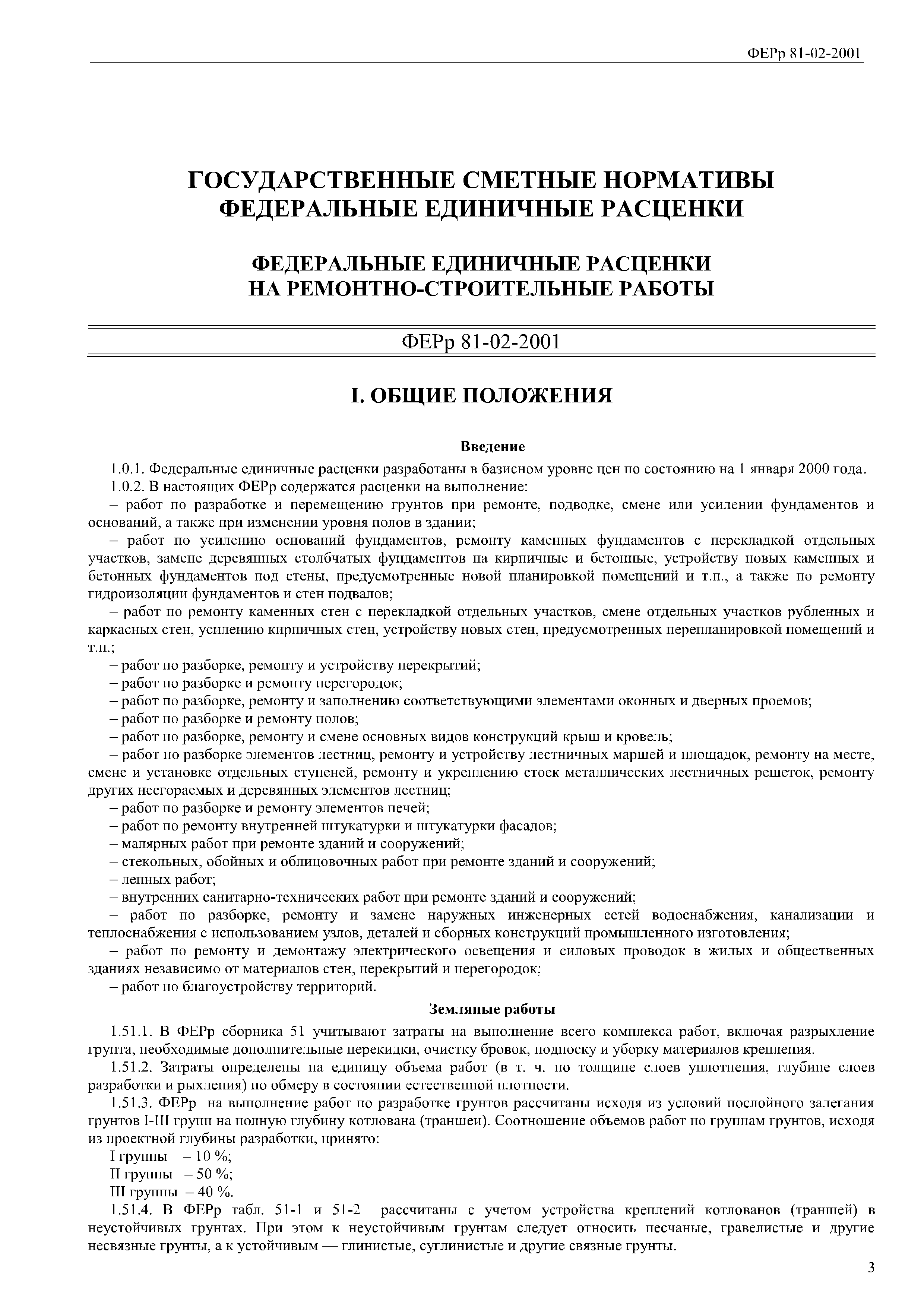 ФЕРр 81-02-2001

ГОСУДАРСТВЕННЫЕ СМЕТНЫЕ НОРМАТИВЫ
ФЕДЕРАЛЬНЫЕ ЕДИНИЧНЫЕ РАСЦЕНКИ

ФЕДЕРАЛЬНЫЕ ЕДИНИЧНЫЕ РАСЦЕНКИ
НА РЕМОНТНО-СТРОИТЕЛЬНЫЕ РАБОТЫ

ФЕРр 81-02-2001

I. ОБЩИЕ ПОЛОЖЕНИЯ

Введение

1.0.1. Федеральные единичные расценки разработаны в базисном уровне цен по состоянию на 1 января 2000 года.

1.0.2. В настоящих ФЕРр содержатся расценки на выполнение:

– работ по разработке и перемещению грунтов при ремонте, подводке, смене или усилении фундаментов и оснований, а также при изменении уровня полов в здании;

– работ по усилению оснований фундаментов, ремонту каменных фундаментов с перекладкой отдельных участков, замене деревянных столбчатых фундаментов на кирпичные и бетонные, устройству новых каменных и бетонных фундаментов под стены, предусмотренные новой планировкой помещений и т.п., а также по ремонту гидроизоляции фундаментов и стен подвалов;

– работ по ремонту каменных стен с перекладкой отдельных участков, смене отдельных участков рубленных и каркасных стен, усилению кирпичных стен, устройству новых стен, предусмотренных перепланировкой помещений и т.п.;

– работ по разборке, ремонту и устройству перекрытий;

– работ по разборке и ремонту перегородок;

– работ по разборке, ремонту и заполнению соответствующими элементами оконных и дверных проемов;

– работ по разборке и ремонту полов;

– работ по разборке, ремонту и смене основных видов конструкций крыш и кровель;

– работ по разборке элементов лестниц, ремонту и устройству лестничных маршей и площадок, ремонту на месте, смене и установке отдельных ступеней, ремонту и укреплению стоек металлических лестничных решеток, ремонту других несгораемых и деревянных элементов лестниц;

– работ по разборке и ремонту элементов печей;

– работ по ремонту внутренней штукатурки и штукатурки фасадов;

– малярных работ при ремонте зданий и сооружений;

– стекольных, обойных и облицовочных работ при ремонте зданий и сооружений;

– лепных работ;

– внутренних санитарно-технических работ при ремонте зданий и сооружений;

– работ по разборке, ремонту и замене наружных инженерных сетей водоснабжения, канализации и теплоснабжения с использованием узлов, деталей и сборных конструкций промышленного изготовления;

– работ по ремонту и демонтажу электрического освещения и силовых проводок в жилых и общественных зданиях независимо от материалов стен, перекрытий и перегородок;

– работ по благоустройству территорий.

Земляные работы

1.51.1. В ФЕРр сборника 51 учитывают затраты на выполнение всего комплекса работ, включая разрыхление грунта, необходимые дополнительные перекидки, очистку бровок, подноску и уборку материалов крепления.

1.51.2. Затраты определены на единицу объема работ (в т. ч. по толщине слоев уплотнения, глубине слоев разработки и рыхления) по обмеру в состоянии естественной плотности.

1.51.3. ФЕРр на выполнение работ по разработке грунтов рассчитаны исходя из условий послойного залегания грунтов I-III групп на полную глубину котлована (траншеи). Соотношение объемов работ по группам грунтов, исходя из проектной глубины разработки, принято:

I группы – 10 %;

II группы – 50 %;

III группы – 40 %.

1.51.4. В ФЕРр табл. 51-1 и 51-2 рассчитаны с учетом устройства креплений котлованов (траншей) в неустойчивых грунтах. При этом к неустойчивым грунтам следует относить песчаные, гравелистые и другие несвязные грунты, а к устойчивым — глинистые, суглинистые и другие связные грунты.

3